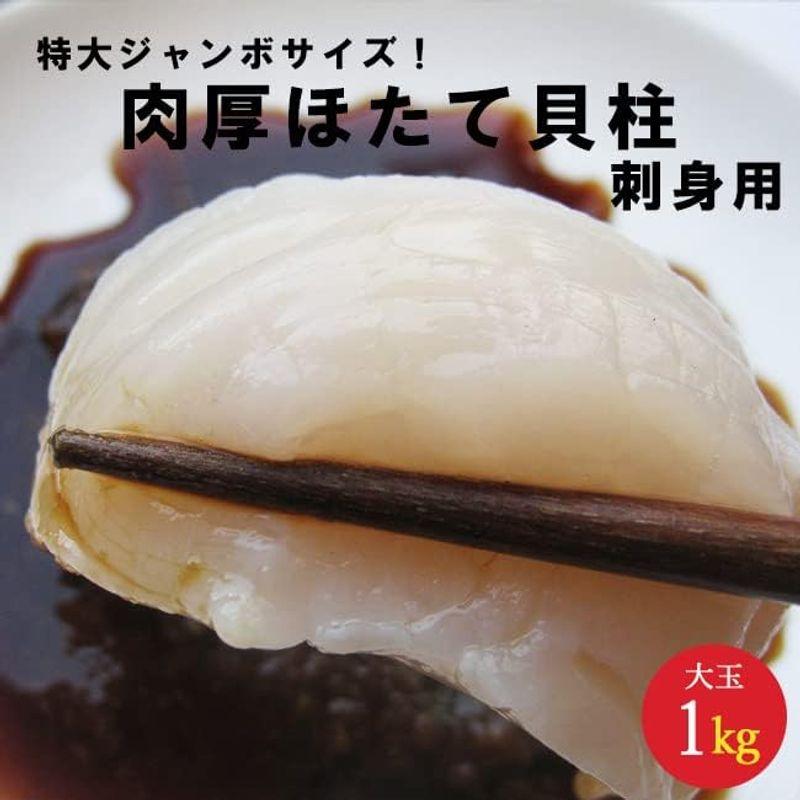 特大ジャンボサイズ！

肉厚ほたて貝柱

刺身用

大玉

1kg